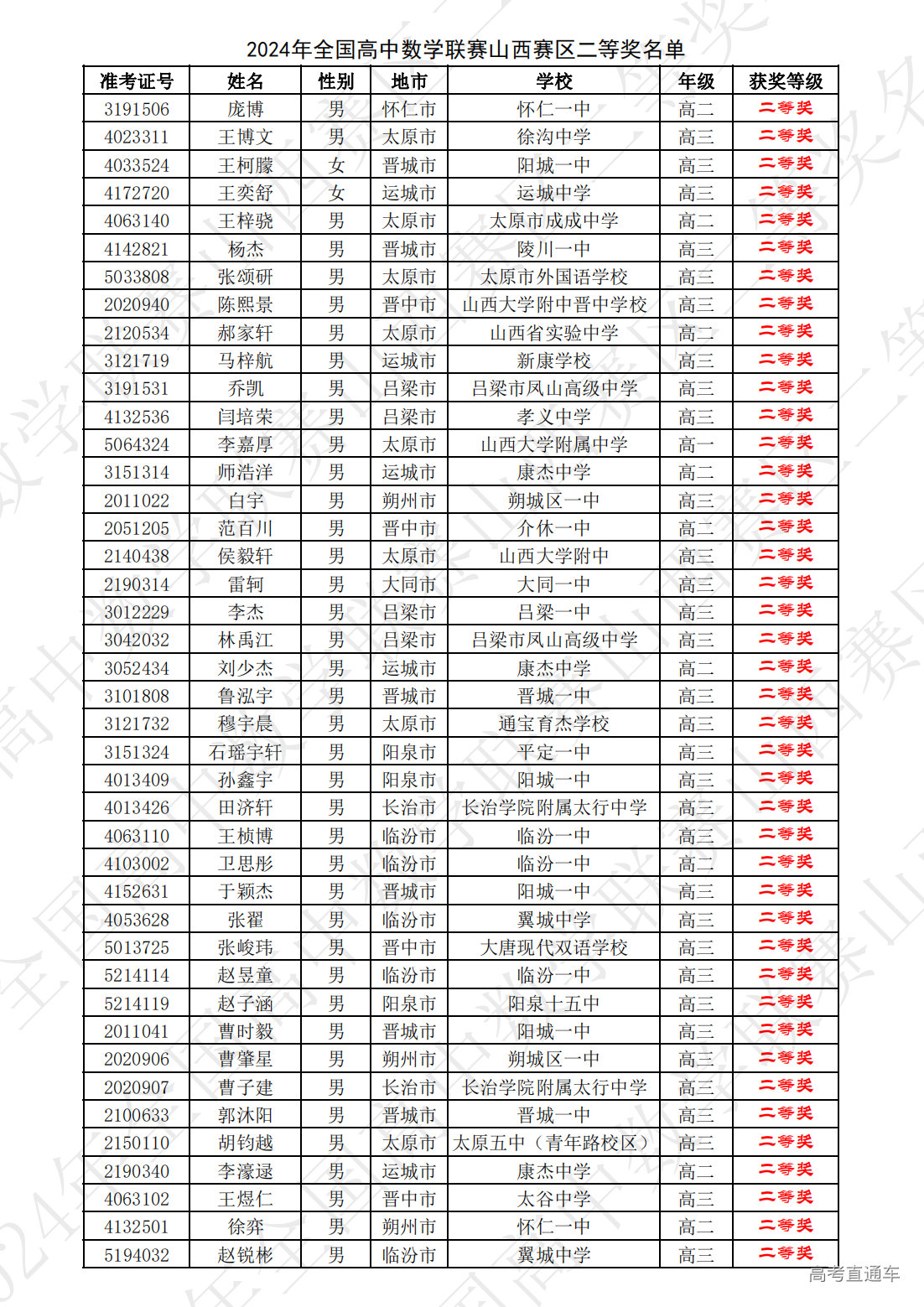 2024年全国高中数学联赛山西赛区二等奖名单

| 准考证号 | 姓名 | 性别 | 地市 | 学校 | 年级 | 获奖等级 |
|---|---|---|---|---|---|---|
| 3191506 | 庞博 | 男 | 怀仁市 | 怀仁一中 | 高二 | 二等奖 |
| 4023311 | 王博文 | 男 | 太原市 | 徐沟中学 | 高三 | 二等奖 |
| 4033524 | 王柯朦 | 女 | 晋城市 | 阳城一中 | 高三 | 二等奖 |
| 4172720 | 王奕舒 | 女 | 运城市 | 运城中学 | 高三 | 二等奖 |
| 4063140 | 王梓骁 | 男 | 太原市 | 太原市成成中学 | 高二 | 二等奖 |
| 4142821 | 杨杰 | 男 | 晋城市 | 陵川一中 | 高三 | 二等奖 |
| 5033808 | 张颂研 | 男 | 太原市 | 太原市外国语学校 | 高三 | 二等奖 |
| 2020940 | 陈熙景 | 男 | 晋中市 | 山西大学附中晋中学校 | 高三 | 二等奖 |
| 2120534 | 郝家轩 | 男 | 太原市 | 山西省实验中学 | 高二 | 二等奖 |
| 3121719 | 马梓航 | 男 | 运城市 | 新康学校 | 高三 | 二等奖 |
| 3191531 | 乔凯 | 男 | 吕梁市 | 吕梁市凤山高级中学 | 高三 | 二等奖 |
| 4132536 | 闫培荣 | 男 | 吕梁市 | 孝义中学 | 高三 | 二等奖 |
| 5064324 | 李嘉厚 | 男 | 太原市 | 山西大学附属中学 | 高一 | 二等奖 |
| 3151314 | 师浩洋 | 男 | 运城市 | 康杰中学 | 高二 | 二等奖 |
| 2011022 | 白宇 | 男 | 朔州市 | 朔城区一中 | 高三 | 二等奖 |
| 2051205 | 范百川 | 男 | 晋中市 | 介休一中 | 高二 | 二等奖 |
| 2140438 | 侯毅轩 | 男 | 太原市 | 山西大学附中 | 高三 | 二等奖 |
| 2190314 | 雷轲 | 男 | 大同市 | 大同一中 | 高三 | 二等奖 |
| 3012229 | 李杰 | 男 | 吕梁市 | 吕梁一中 | 高三 | 二等奖 |
| 3042032 | 林禹江 | 男 | 吕梁市 | 吕梁市凤山高级中学 | 高三 | 二等奖 |
| 3052434 | 刘少杰 | 男 | 运城市 | 康杰中学 | 高二 | 二等奖 |
| 3101808 | 鲁泓宇 | 男 | 晋城市 | 晋城一中 | 高三 | 二等奖 |
| 3121732 | 穆宇晨 | 男 | 太原市 | 通宝育杰学校 | 高三 | 二等奖 |
| 3151324 | 石瑶宇轩 | 男 | 阳泉市 | 平定一中 | 高三 | 二等奖 |
| 4013409 | 孙鑫宇 | 男 | 阳泉市 | 阳城一中 | 高三 | 二等奖 |
| 4013426 | 田济轩 | 男 | 长治市 | 长治学院附属太行中学 | 高三 | 二等奖 |
| 4063110 | 王桢博 | 男 | 临汾市 | 临汾一中 | 高三 | 二等奖 |
| 4103002 | 卫思彤 | 男 | 临汾市 | 临汾一中 | 高二 | 二等奖 |
| 4152631 | 于颖杰 | 男 | 晋城市 | 阳城一中 | 高三 | 二等奖 |
| 4053628 | 张翟 | 男 | 临汾市 | 翼城中学 | 高三 | 二等奖 |
| 5013725 | 张峻玮 | 男 | 晋中市 | 大唐现代双语学校 | 高三 | 二等奖 |
| 5214114 | 赵昱童 | 男 | 临汾市 | 临汾一中 | 高三 | 二等奖 |
| 5214119 | 赵子涵 | 男 | 阳泉市 | 阳泉十五中 | 高三 | 二等奖 |
| 2011041 | 曹时毅 | 男 | 晋城市 | 阳城一中 | 高三 | 二等奖 |
| 2020906 | 曹肇星 | 男 | 朔州市 | 朔城区一中 | 高三 | 二等奖 |
| 2020907 | 曹子建 | 男 | 长治市 | 长治学院附属太行中学 | 高三 | 二等奖 |
| 2100633 | 郭沐阳 | 男 | 晋城市 | 晋城一中 | 高三 | 二等奖 |
| 2150110 | 胡钧越 | 男 | 太原市 | 太原五中（青年路校区） | 高三 | 二等奖 |
| 2190340 | 李濠逯 | 男 | 运城市 | 康杰中学 | 高二 | 二等奖 |
| 4063102 | 王煜仁 | 男 | 晋中市 | 太谷中学 | 高三 | 二等奖 |
| 4132501 | 徐弈 | 男 | 朔州市 | 怀仁一中 | 高二 | 二等奖 |
| 5194032 | 赵锐彬 | 男 | 临汾市 | 翼城中学 | 高三 | 二等奖 |

高考直通车